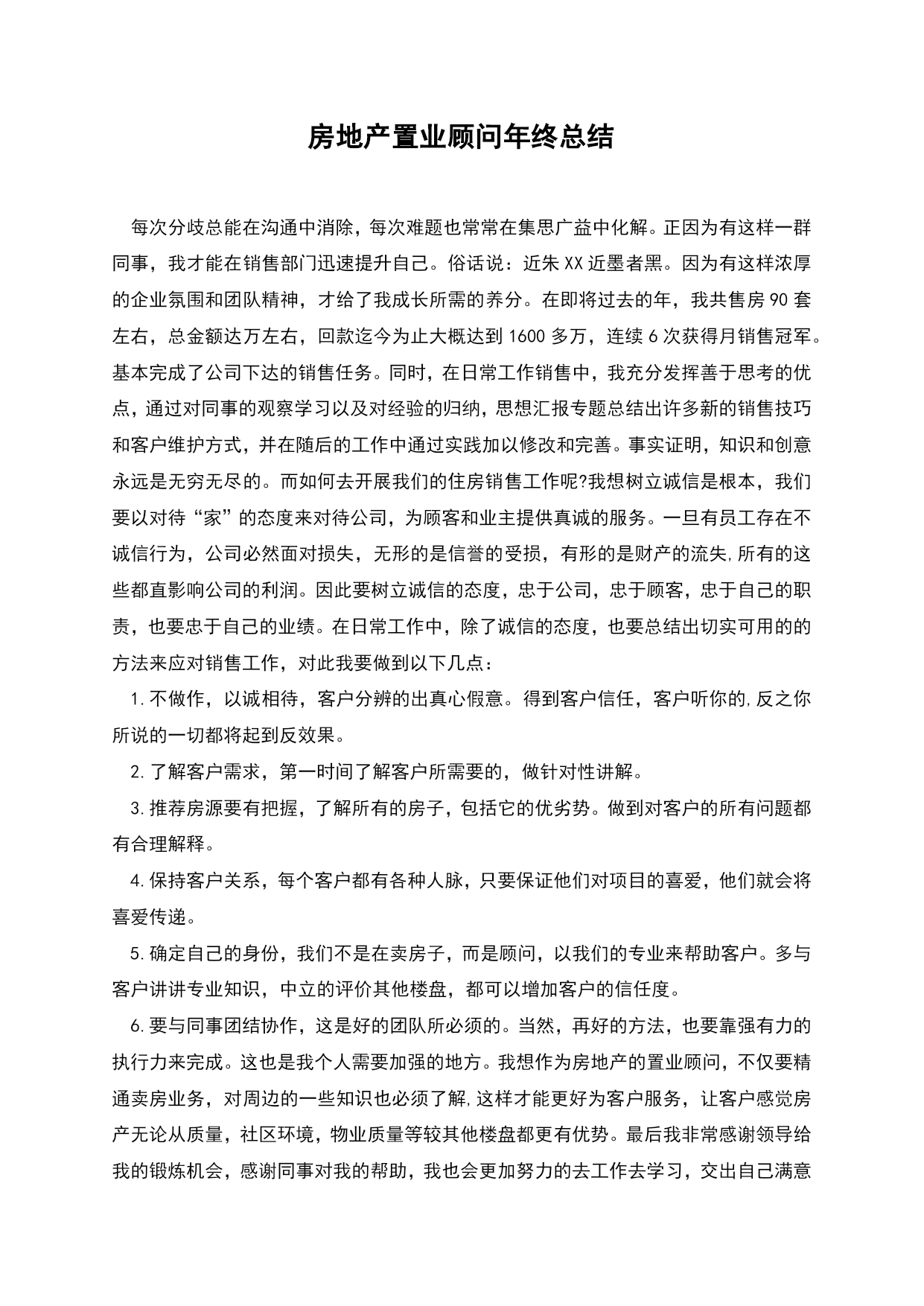 房地产置业顾问年终总结

每次分歧总能在沟通中消除，每次难题也常常在集思广益中化解。正因为有这样一群同事，我才能在销售部门迅速提升自己。俗话说：近朱XX近墨者黑。因为有这样浓厚的企业氛围和团队精神，才给了我成长所需的养分。在即将过去的年，我共售房90套左右，总金额达万左右，回款迄今为止大概达到1600多万，连续6次获得月销售冠军。基本完成了公司下达的销售任务。同时，在日常工作销售中，我充分发挥善于思考的优点，通过对同事的观察学习以及对经验的归纳，思想汇报专题总结出许多新的销售技巧和客户维护方式，并在随后的工作中通过实践加以修改和完善。事实证明，知识和创意永远是无穷无尽的。而如何去开展我们的住房销售工作呢?我想树立诚信是根本，我们要以对待“家”的态度来对待公司，为顾客和业主提供真诚的服务。一旦有员工存在不诚信行为，公司必然面对损失，无形的是信誉的受损，有形的是财产的流失,所有的这些都直影响公司的利润。因此要树立诚信的态度，忠于公司，忠于顾客，忠于自己的职责，也要忠于自己的业绩。在日常工作中，除了诚信的态度，也要总结出切实可用的的方法来应对销售工作，对此我要做到以下几点：

1.不做作，以诚相待，客户分辨的出真心假意。得到客户信任，客户听你的,反之你所说的一切都将起到反效果。

2.了解客户需求，第一时间了解客户所需要的，做针对性讲解。

3.推荐房源要有把握，了解所有的房子，包括它的优劣势。做到对客户的所有问题都有合理解释。

4.保持客户关系，每个客户都有各种人脉，只要保证他们对项目的喜爱，他们就会将喜爱传递。

5.确定自己的身份，我们不是在卖房子，而是顾问，以我们的专业来帮助客户。多与客户讲讲专业知识，中立的评价其他楼盘，都可以增加客户的信任度。

6.要与同事团结协作，这是好的团队所必须的。当然，再好的方法，也要靠强有力的执行力来完成。这也是我个人需要加强的地方。我想作为房地产的置业顾问，不仅要精通卖房业务，对周边的一些知识也必须了解,这样才能更好为客户服务，让客户感觉房产无论从质量，社区环境，物业质量等较其他楼盘都更有优势。最后我非常感谢领导给我的锻炼机会，感谢同事对我的帮助，我也会更加努力的去工作去学习，交出自己满意